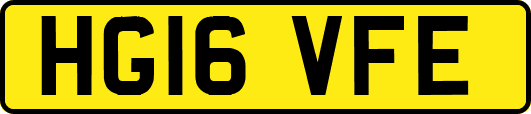 HG16 VFE